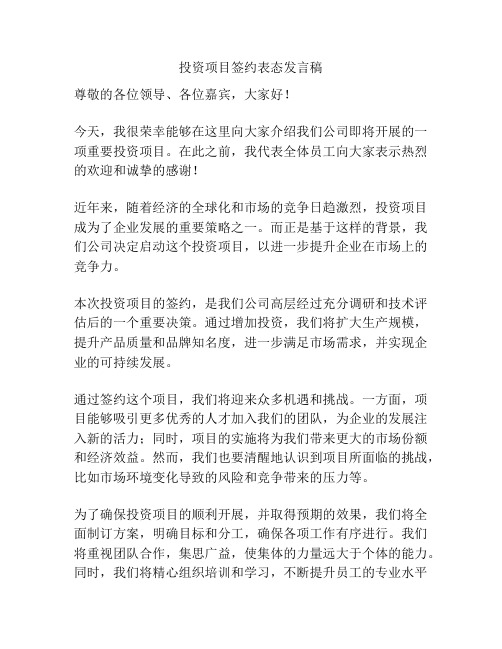 投资项目签约表态发言稿

尊敬的各位领导、各位嘉宾，大家好！

今天，我很荣幸能够在这里向大家介绍我们公司即将开展的一项重要投资项目。在此之前，我代表全体员工向大家表示热烈的欢迎和诚挚的感谢！

近年来，随着经济的全球化和市场的竞争日趋激烈，投资项目成为了企业发展的重要策略之一。而正是基于这样的背景，我们公司决定启动这个投资项目，以进一步提升企业在市场上的竞争力。

本次投资项目的签约，是我们公司高层经过充分调研和技术评估后的一个重要决策。通过增加投资，我们将扩大生产规模，提升产品质量和品牌知名度，进一步满足市场需求，并实现企业的可持续发展。

通过签约这个项目，我们将迎来众多机遇和挑战。一方面，项目能够吸引更多优秀的人才加入我们的团队，为企业的发展注入新的活力；同时，项目的实施将为我们带来更大的市场份额和经济效益。然而，我们也要清醒地认识到项目所面临的挑战，比如市场环境变化导致的风险和竞争带来的压力等。

为了确保投资项目的顺利开展，并取得预期的效果，我们将全面制订方案，明确目标和分工，确保各项工作有序进行。我们将重视团队合作，集思广益，使集体的力量远大于个体的能力。同时，我们将精心组织培训和学习，不断提升员工的专业水平